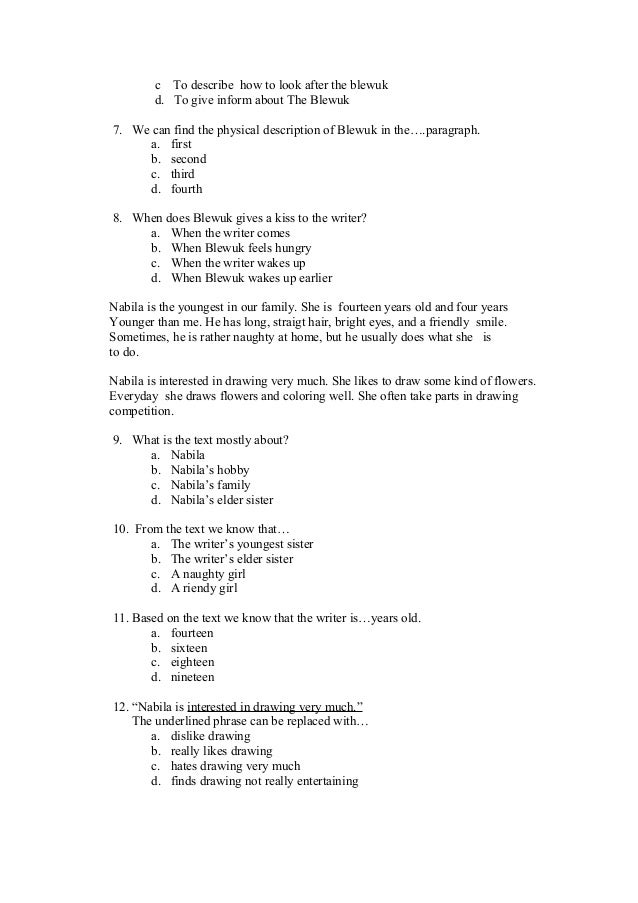 c To describe how to look after the blewuk
d. To give inform about The Blewuk

7. We can find the physical description of Blewuk in the….paragraph.
a. first
b. second
c. third
d. fourth

8. When does Blewuk gives a kiss to the writer?
a. When the writer comes
b. When Blewuk feels hungry
c. When the writer wakes up
d. When Blewuk wakes up earlier

Nabila is the youngest in our family. She is fourteen years old and four years Younger than me. He has long, straigt hair, bright eyes, and a friendly smile. Sometimes, he is rather naughty at home, but he usually does what she is to do.

Nabila is interested in drawing very much. She likes to draw some kind of flowers. Everyday she draws flowers and coloring well. She often take parts in drawing competition.

9. What is the text mostly about?
a. Nabila
b. Nabila's hobby
c. Nabila's family
d. Nabila's elder sister

10. From the text we know that…
a. The writer's youngest sister
b. The writer's elder sister
c. A naughty girl
d. A riendy girl

11. Based on the text we know that the writer is…years old.
a. fourteen
b. sixteen
c. eighteen
d. nineteen

12. "Nabila is interested in drawing very much."
The underlined phrase can be replaced with…
a. dislike drawing
b. really likes drawing
c. hates drawing very much
d. finds drawing not really entertaining